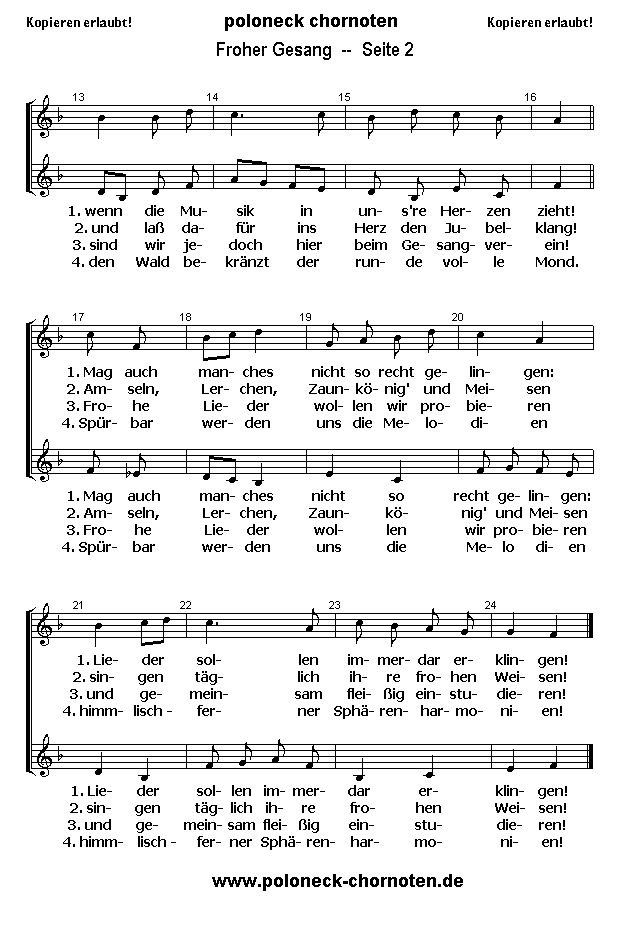 Kopieren erlaubt! poloneck chornoten Kopieren erlaubt!

Froher Gesang -- Seite 2

13 14 15 16

1. wenn die Mu- sik in un- s're Her- zen zieht!
2. und laß da- für ins Herz den Ju- bel- klang!
3. sind wir je- doch hier beim Ge- sang- ver- ein!
4. den Wald be- kränzt der run- de vol- le Mond.

17 18 19 20

1. Mag auch man- ches nicht so recht ge- lin- gen:
2. Am- seln, Ler- chen, Zaun- kö- nig' und Mei- sen
3. Fro- he Lie- der wol- len wir pro- bie- ren
4. Spür- bar wer- den uns die Me- lo- di- en

1. Mag auch man- ches nicht so recht ge- lin- gen:
2. Am- seln, Ler- chen, Zaun- kö- nig' und Mei- sen
3. Fro- he Lie- der wol- len wir pro- bie- ren
4. Spür- bar wer- den uns die Me- lo di- en

21 22 23 24

1. Lie- der sol- len im- mer- dar er- klin- gen!
2. sin- gen täg- lich ih- re fro- hen Wei- sen!
3. und ge- mein- sam flei- ßig ein- stu- die- ren!
4. himm- lisch - fer- ner Sphä- ren- har- mo- ni- en!

1. Lie- der sol- len im- mer- dar er- klin- gen!
2. sin- gen täg- lich ih- re fro- hen Wei- sen!
3. und ge- mein- sam flei- ßig ein- stu- die- ren!
4. himm- lisch - fer- ner Sphä- ren- har- mo- ni- en!

www.poloneck-chornoten.de